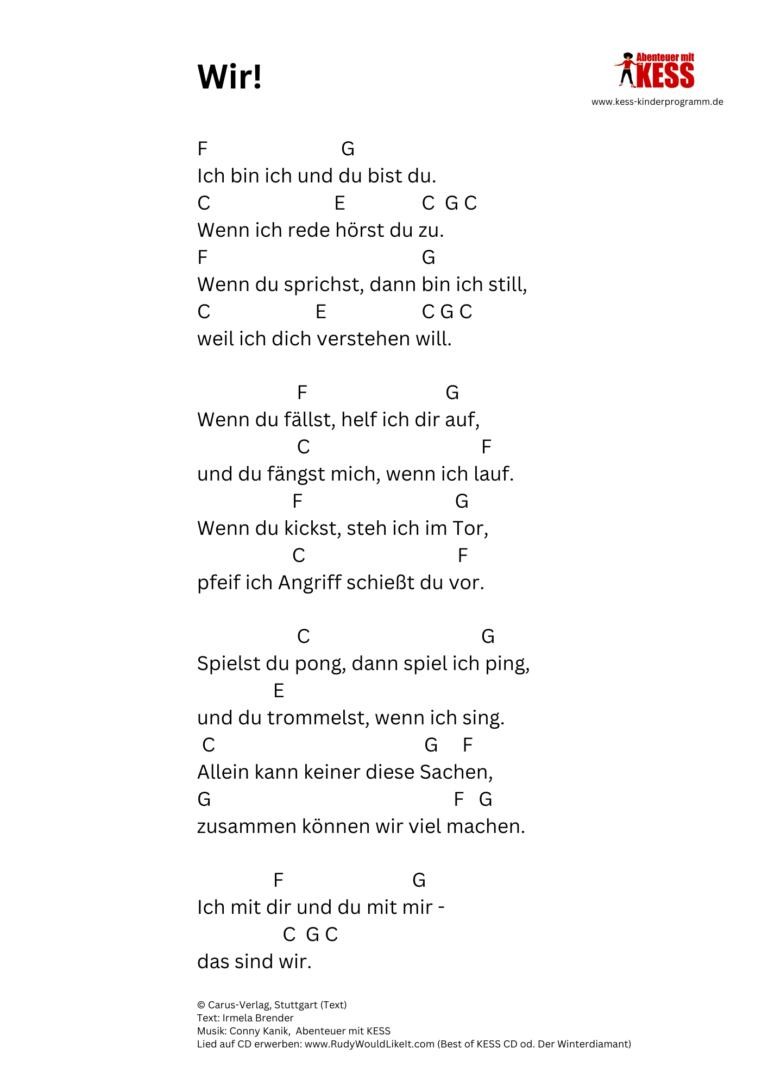 Wir!

Abenteuer mit KESS
www.kess-kinderprogramm.de

F G
Ich bin ich und du bist du.
C E C G C
Wenn ich rede hörst du zu.
F G
Wenn du sprichst, dann bin ich still,
C E C G C
weil ich dich verstehen will.

F G
Wenn du fällst, helf ich dir auf,
C F
und du fängst mich, wenn ich lauf.
F G
Wenn du kickst, steh ich im Tor,
C F
pfeif ich Angriff schießt du vor.

C G
Spielst du pong, dann spiel ich ping,
E
und du trommelst, wenn ich sing.
C G F
Allein kann keiner diese Sachen,
G F G
zusammen können wir viel machen.

F G
Ich mit dir und du mit mir -
C G C
das sind wir.

© Carus-Verlag, Stuttgart (Text)
Text: Irmela Brender
Musik: Conny Kanik, Abenteuer mit KESS
Lied auf CD erwerben: www.RudyWouldLikeIt.com (Best of KESS CD od. Der Winterdiamant)